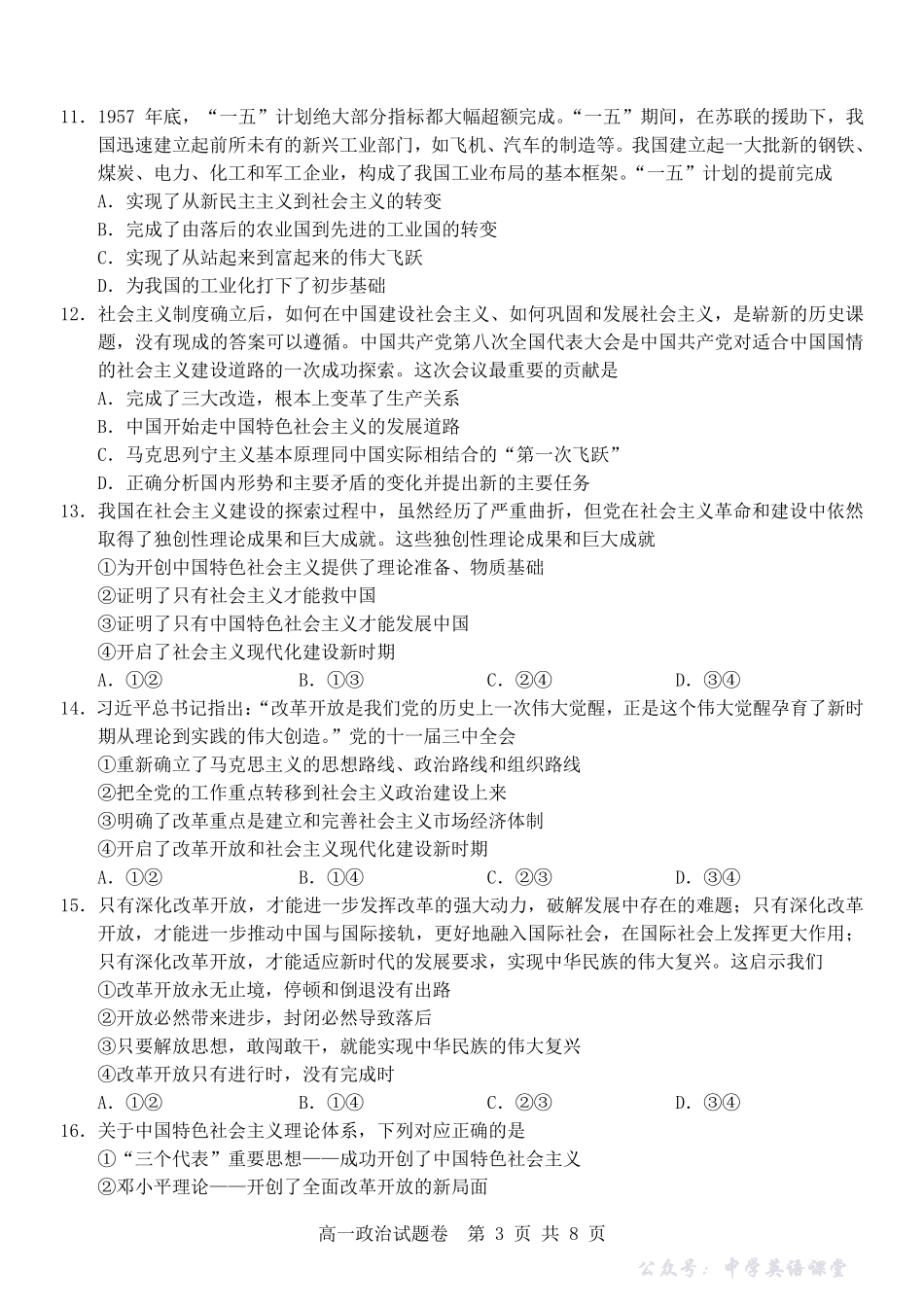 11. 1957 年底，“一五”计划绝大部分指标都大幅超额完成。“一五”期间，在苏联的援助下，我国迅速建立起前所未有的新兴工业部门，如飞机、汽车的制造等。我国建立起一大批新的钢铁、煤炭、电力、化工和军工企业，构成了我国工业布局的基本框架。“一五”计划的提前完成
A. 实现了从新民主主义到社会主义的转变
B. 完成了由落后的农业国到先进的工业国的转变
C. 实现了从站起来到富起来的伟大飞跃
D. 为我国的工业化打下了初步基础
12. 社会主义制度确立后，如何在中国建设社会主义、如何巩固和发展社会主义，是崭新的历史课题，没有现成的答案可以遵循。中国共产党第八次全国代表大会是中国共产党对适合中国国情的社会主义建设道路的一次成功探索。这次会议最重要的贡献是
A. 完成了三大改造，根本上变革了生产关系
B. 中国开始走中国特色社会主义的发展道路
C. 马克思列宁主义基本原理同中国实际相结合的“第一次飞跃”
D. 正确分析国内形势和主要矛盾的变化并提出新的主要任务
13. 我国在社会主义建设的探索过程中，虽然经历了严重曲折，但党在社会主义革命和建设中依然取得了独创性理论成果和巨大成就。这些独创性理论成果和巨大成就
①为开创中国特色社会主义提供了理论准备、物质基础
②证明了只有社会主义才能救中国
③证明了只有中国特色社会主义才能发展中国
④开启了社会主义现代化建设新时期
A. ①②　　B. ①③　　C. ②④　　D. ③④
14. 习近平总书记指出：“改革开放是我们党的历史上一次伟大觉醒，正是这个伟大觉醒孕育了新时期从理论到实践的伟大创造。”党的十一届三中全会
①重新确立了马克思主义的思想路线、政治路线和组织路线
②把全党的工作重点转移到社会主义政治建设上来
③明确了改革重点是建立和完善社会主义市场经济体制
④开启了改革开放和社会主义现代化建设新时期
A. ①②　　B. ①④　　C. ②③　　D. ③④
15. 只有深化改革开放，才能进一步发挥改革的强大动力，破解发展中存在的难题；只有深化改革开放，才能进一步推动中国与国际接轨，更好地融入国际社会，在国际社会上发挥更大作用；只有深化改革开放，才能适应新时代的发展要求，实现中华民族的伟大复兴。这启示我们
①改革开放永无止境，停顿和倒退没有出路
②开放必然带来进步，封闭必然导致落后
③只要解放思想，敢闯敢干，就能实现中华民族的伟大复兴
④改革开放只有进行时，没有完成时
A. ①②　　B. ①④　　C. ②③　　D. ③④
16. 关于中国特色社会主义理论体系，下列对应正确的是
①“三个代表”重要思想——成功开创了中国特色社会主义
②邓小平理论——开创了全面改革开放的新局面

高一政治试题卷 第 3 页 共 8 页

公众号：中学英语课堂